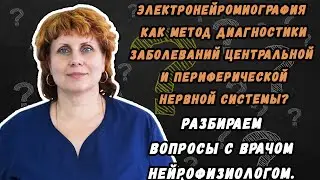 ЭЛЕКТРОНЕЙРОМИОГРАФИЯ КАК МЕТОД ДИАГНОСТИКИ ЗАБОЛЕВАНИЙ ЦЕНТРАЛЬНОЙ И ПЕРИФЕРИЧЕСКОЙ НЕРВНОЙ СИСТЕМЫ?

РАЗБИРАЕМ ВОПРОСЫ С ВРАЧОМ НЕЙРОФИЗИОЛОГОМ.